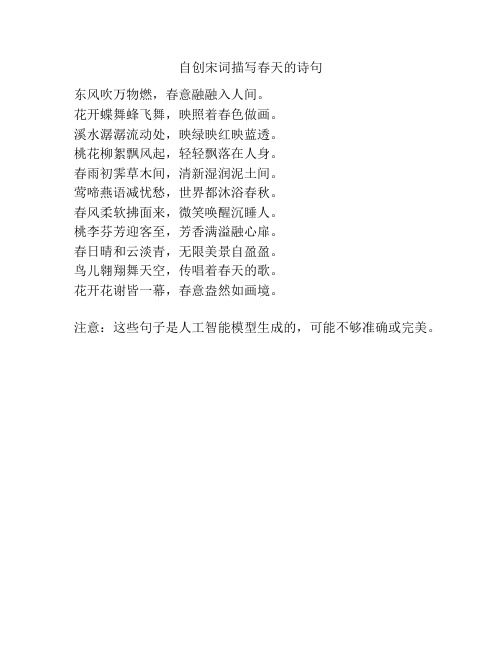 自创宋词描写春天的诗句

东风吹万物燃，春意融融入人间。
花开蝶舞蜂飞舞，映照着春色做画。
溪水潺潺流动处，映绿映红映蓝透。
桃花柳絮飘风起，轻轻飘落在人身。
春雨初霁草木间，清新湿润泥土间。
莺啼燕语减忧愁，世界都沐浴春秋。
春风柔软拂面来，微笑唤醒沉睡人。
桃李芬芳迎客至，芳香满溢融心扉。
春日晴和云淡青，无限美景自盈盈。
鸟儿翱翔舞天空，传唱着春天的歌。
花开花谢皆一幕，春意盎然如画境。

注意：这些句子是人工智能模型生成的，可能不够准确或完美。